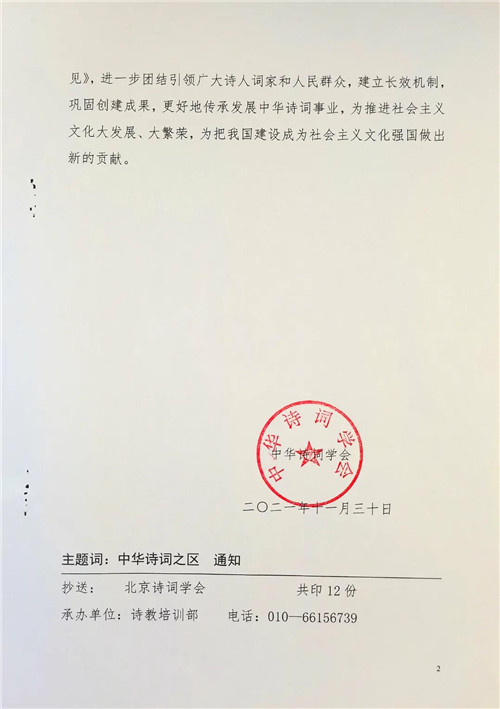 见》，进一步团结引领广大诗人词家和人民群众，建立长效机制，巩固创建成果，更好地传承发展中华诗词事业，为推进社会主义文化大发展、大繁荣，为把我国建设成为社会主义文化强国做出新的贡献。

中华诗词学会

中华诗词学会

二〇二一年十一月三十日

主题词：中华诗词之区　通知

抄送：　北京诗词学会　　　　共印 12 份

承办单位：诗教培训部　　电话：010—66156739

2